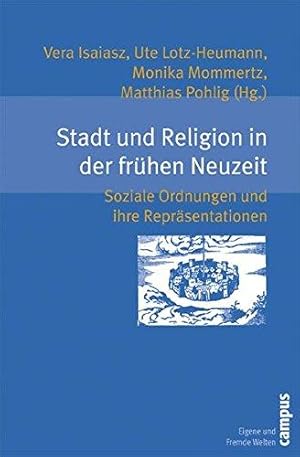 Vera Isaiasz, Ute Lotz-Heumann, Monika Mommertz, Matthias Pohlig (Hg.)

Stadt und Religion in der frühen Neuzeit

Soziale Ordnungen und ihre Repräsentationen

Eigene und Fremde Welten

campus